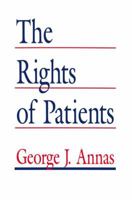 The Rights of Patients

George J. Annas